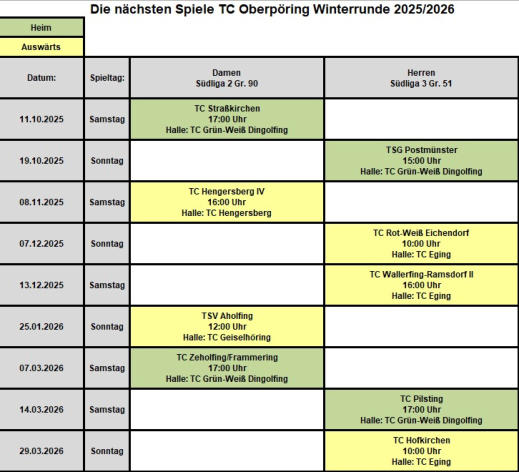 Die nächsten Spiele TC Oberpöring Winterrunde 2025/2026

Heim
Auswärts

| Datum: | Spieltag: | Damen Südliga 2 Gr. 90 | Herren Südliga 3 Gr. 51 |
|---|---|---|---|
| 11.10.2025 | Samstag | TC Straßkirchen 17:00 Uhr Halle: TC Grün-Weiß Dingolfing | |
| 19.10.2025 | Sonntag | | TSG Postmünster 15:00 Uhr Halle: TC Grün-Weiß Dingolfing |
| 08.11.2025 | Samstag | TC Hengersberg IV 16:00 Uhr Halle: TC Hengersberg | |
| 07.12.2025 | Sonntag | | TC Rot-Weiß Eichendorf 10:00 Uhr Halle: TC Eging |
| 13.12.2025 | Samstag | | TC Wallerfing-Ramsdorf II 16:00 Uhr Halle: TC Eging |
| 25.01.2026 | Sonntag | TSV Aholfing 12:00 Uhr Halle: TC Geiselhöring | |
| 07.03.2026 | Samstag | TC Zeholfing/Frammering 17:00 Uhr Halle: TC Grün-Weiß Dingolfing | |
| 14.03.2026 | Samstag | | TC Pilsting 17:00 Uhr Halle: TC Grün-Weiß Dingolfing |
| 29.03.2026 | Sonntag | | TC Hofkirchen 10:00 Uhr Halle: TC Eging |